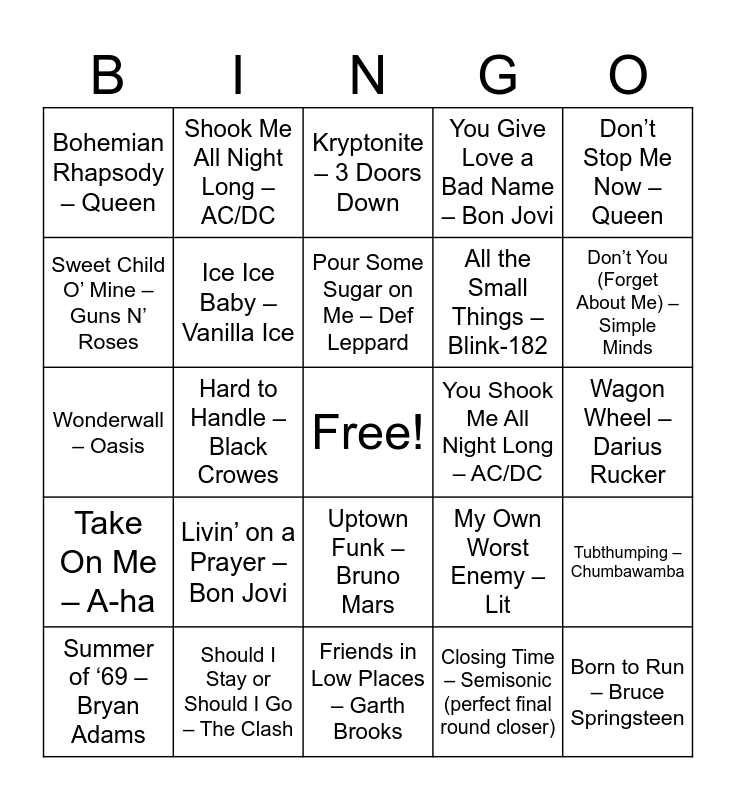 | B | I | N | G | O |
|---|---|---|---|---|
| Bohemian Rhapsody – Queen | Shook Me All Night Long – AC/DC | Kryptonite – 3 Doors Down | You Give Love a Bad Name – Bon Jovi | Don’t Stop Me Now – Queen |
| Sweet Child O’ Mine – Guns N’ Roses | Ice Ice Baby – Vanilla Ice | Pour Some Sugar on Me – Def Leppard | All the Small Things – Blink-182 | Don’t You (Forget About Me) – Simple Minds |
| Wonderwall – Oasis | Hard to Handle – Black Crowes | Free! | You Shook Me All Night Long – AC/DC | Wagon Wheel – Darius Rucker |
| Take On Me – A-ha | Livin’ on a Prayer – Bon Jovi | Uptown Funk – Bruno Mars | My Own Worst Enemy – Lit | Tubthumping – Chumbawamba |
| Summer of ‘69 – Bryan Adams | Should I Stay or Should I Go – The Clash | Friends in Low Places – Garth Brooks | Closing Time – Semisonic (perfect final round closer) | Born to Run – Bruce Springsteen |